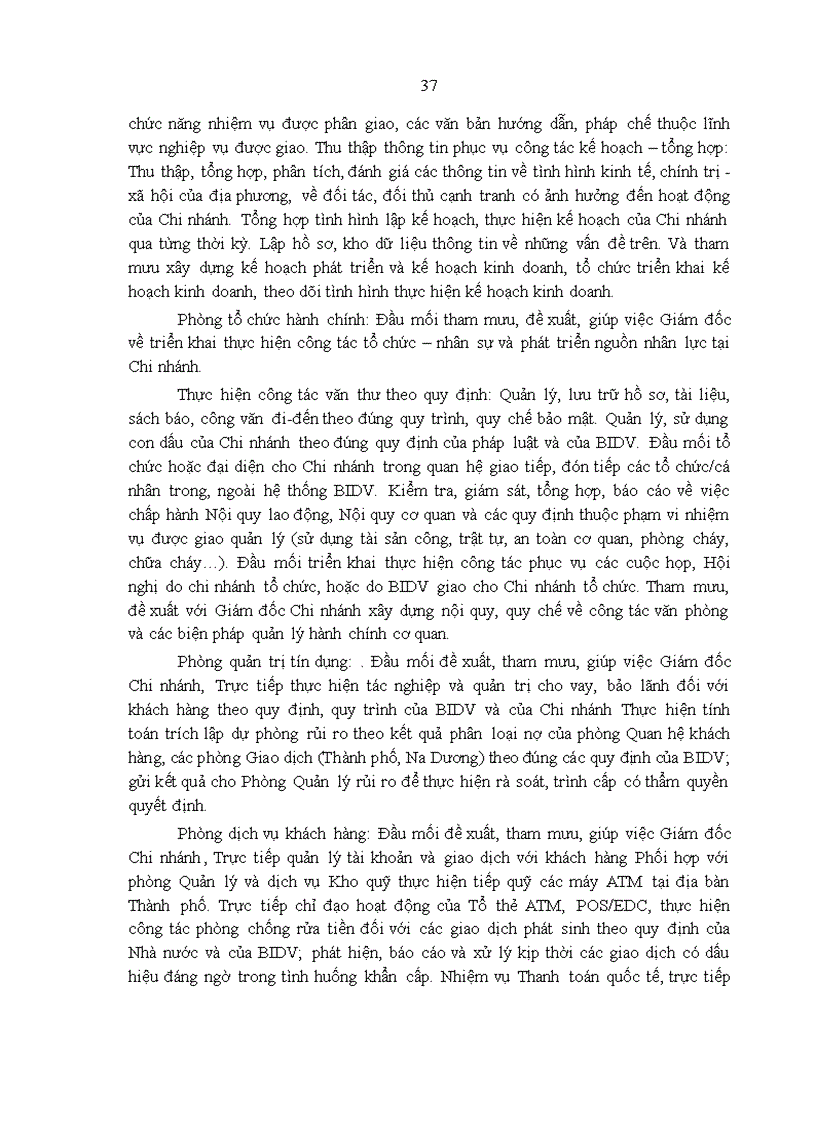 37

chức năng nhiệm vụ được phân giao, các văn bản hướng dẫn, pháp chế thuộc lĩnh vực nghiệp vụ được giao. Thu thập thông tin phục vụ công tác kế hoạch – tổng hợp: Thu thập, tổng hợp, phân tích, đánh giá các thông tin về tình hình kinh tế, chính trị - xã hội của địa phương, về đối tác, đối thủ cạnh tranh có ảnh hưởng đến hoạt động của Chi nhánh. Tổng hợp tình hình lập kế hoạch, thực hiện kế hoạch của Chi nhánh qua từng thời kỳ. Lập hồ sơ, kho dữ liệu thông tin về những vấn đề trên. Và tham mưu xây dựng kế hoạch phát triển và kế hoạch kinh doanh, tổ chức triển khai kế hoạch kinh doanh, theo dõi tình hình thực hiện kế hoạch kinh doanh.

Phòng tổ chức hành chính: Đầu mối tham mưu, đề xuất, giúp việc Giám đốc về triển khai thực hiện công tác tổ chức – nhân sự và phát triển nguồn nhân lực tại Chi nhánh.

Thực hiện công tác văn thư theo quy định: Quản lý, lưu trữ hồ sơ, tài liệu, sách báo, công văn đi-đến theo đúng quy trình, quy chế bảo mật. Quản lý, sử dụng con dấu của Chi nhánh theo đúng quy định của pháp luật và của BIDV. Đầu mối tổ chức hoặc đại diện cho Chi nhánh trong quan hệ giao tiếp, đón tiếp các tổ chức/cá nhân trong, ngoài hệ thống BIDV. Kiểm tra, giám sát, tổng hợp, báo cáo về việc chấp hành Nội quy lao động, Nội quy cơ quan và các quy định thuộc phạm vi nhiệm vụ được giao quản lý (sử dụng tài sản công, trật tự, an toàn cơ quan, phòng cháy, chữa cháy…). Đầu mối triển khai thực hiện công tác phục vụ các cuộc họp, Hội nghị do chi nhánh tổ chức, hoặc do BIDV giao cho Chi nhánh tổ chức. Tham mưu, đề xuất với Giám đốc Chi nhánh xây dựng nội quy, quy chế về công tác văn phòng và các biện pháp quản lý hành chính cơ quan.

Phòng quản trị tín dụng: . Đầu mối đề xuất, tham mưu, giúp việc Giám đốc Chi nhánh, Trực tiếp thực hiện tác nghiệp và quản trị cho vay, bảo lãnh đối với khách hàng theo quy định, quy trình của BIDV và của Chi nhánh Thực hiện tính toán trích lập dự phòng rủi ro theo kết quả phân loại nợ của phòng Quan hệ khách hàng, các phòng Giao dịch (Thành phố, Na Dương) theo đúng các quy định của BIDV; gửi kết quả cho Phòng Quản lý rủi ro để thực hiện rà soát, trình cấp có thẩm quyền quyết định.

Phòng dịch vụ khách hàng: Đầu mối đề xuất, tham mưu, giúp việc Giám đốc Chi nhánh, Trực tiếp quản lý tài khoản và giao dịch với khách hàng Phối hợp với phòng Quản lý và dịch vụ Kho quỹ thực hiện tiếp quỹ các máy ATM tại địa bàn Thành phố. Trực tiếp chỉ đạo hoạt động của Tổ thẻ ATM, POS/EDC, thực hiện công tác phòng chống rửa tiền đối với các giao dịch phát sinh theo quy định của Nhà nước và của BIDV; phát hiện, báo cáo và xử lý kịp thời các giao dịch có dấu hiệu đáng ngờ trong tình huống khẩn cấp. Nhiệm vụ Thanh toán quốc tế, trực tiếp